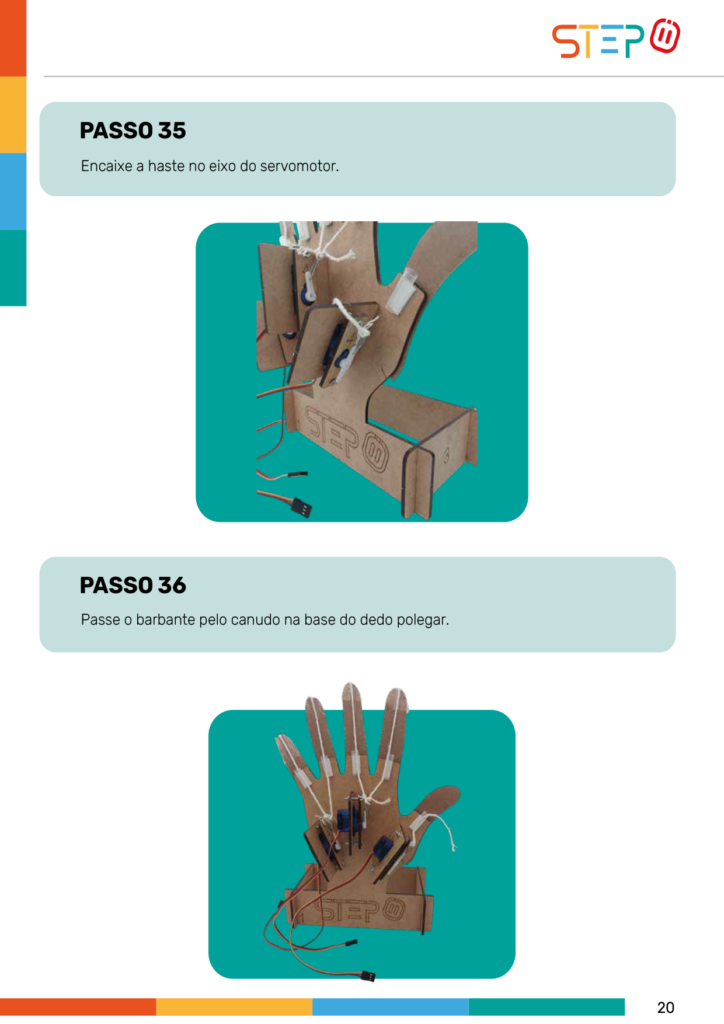 STEP

PASSO 35

Encaixe a haste no eixo do servomotor.

STEP

PASSO 36

Passe o barbante pelo canudo na base do dedo polegar.

STEP

20